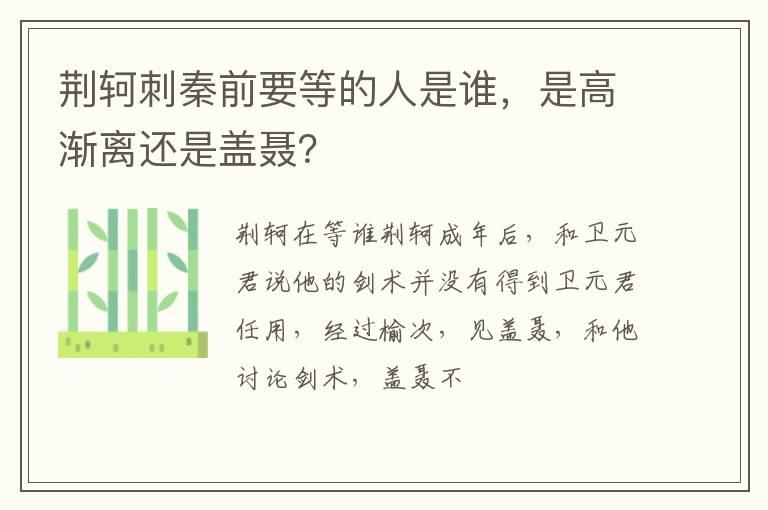 荆轲刺秦前要等的人是谁，是高渐离还是盖聂？

荆轲在等谁荆轲成年后，和卫元君说他的剑术并没有得到卫元君任用，经过榆次，见盖聂，和他讨论剑术，盖聂不